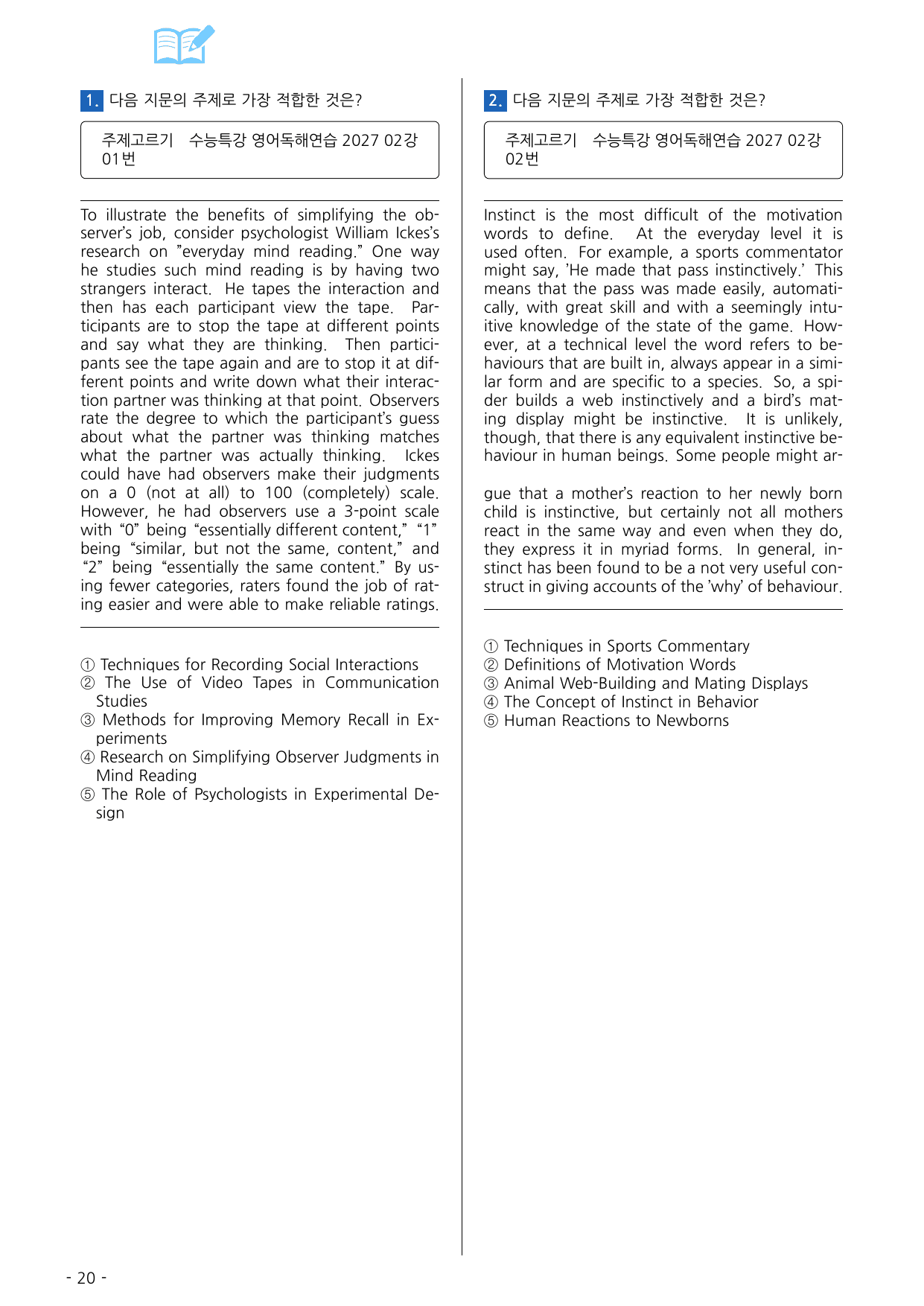 1. 다음 지문의 주제로 가장 적합한 것은?

주제고르기 수능특강 영어독해연습 2027 02강 01번

To illustrate the benefits of simplifying the observer's job, consider psychologist William Ickes's research on "everyday mind reading." One way he studies such mind reading is by having two strangers interact. He tapes the interaction and then has each participant view the tape. Participants are to stop the tape at different points and say what they are thinking. Then participants see the tape again and are to stop it at different points and write down what their interaction partner was thinking at that point. Observers rate the degree to which the participant's guess about what the partner was thinking matches what the partner was actually thinking. Ickes could have had observers make their judgments on a 0 (not at all) to 100 (completely) scale. However, he had observers use a 3-point scale with "0" being "essentially different content," "1" being "similar, but not the same, content," and "2" being "essentially the same content." By using fewer categories, raters found the job of rating easier and were able to make reliable ratings.

① Techniques for Recording Social Interactions
② The Use of Video Tapes in Communication Studies
③ Methods for Improving Memory Recall in Experiments
④ Research on Simplifying Observer Judgments in Mind Reading
⑤ The Role of Psychologists in Experimental Design

2. 다음 지문의 주제로 가장 적합한 것은?

주제고르기 수능특강 영어독해연습 2027 02강 02번

Instinct is the most difficult of the motivation words to define. At the everyday level it is used often. For example, a sports commentator might say, 'He made that pass instinctively.' This means that the pass was made easily, automatically, with great skill and with a seemingly intuitive knowledge of the state of the game. However, at a technical level the word refers to behaviours that are built in, always appear in a similar form and are specific to a species. So, a spider builds a web instinctively and a bird's mating display might be instinctive. It is unlikely, though, that there is any equivalent instinctive behaviour in human beings. Some people might argue that a mother's reaction to her newly born child is instinctive, but certainly not all mothers react in the same way and even when they do, they express it in myriad forms. In general, instinct has been found to be a not very useful construct in giving accounts of the 'why' of behaviour.

① Techniques in Sports Commentary
② Definitions of Motivation Words
③ Animal Web-Building and Mating Displays
④ The Concept of Instinct in Behavior
⑤ Human Reactions to Newborns

- 20 -